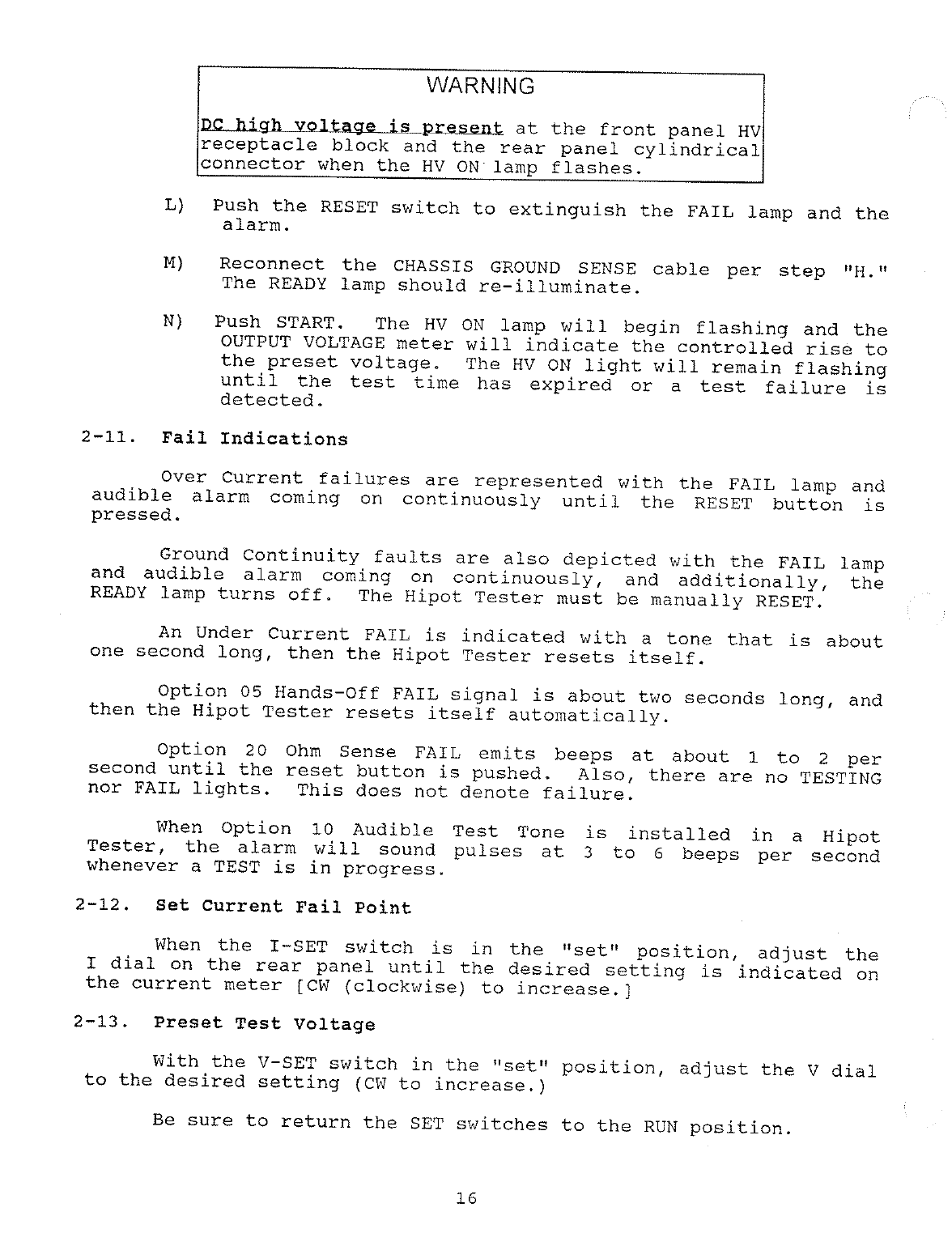 WARNING

DC high voltage is present at the front panel HV receptacle block and the rear panel cylindrical connector when the HV ON lamp flashes.

L) Push the RESET switch to extinguish the FAIL lamp and the alarm.

M) Reconnect the CHASSIS GROUND SENSE cable per step "H." The READY lamp should re-illuminate.

N) Push START. The HV ON lamp will begin flashing and the OUTPUT VOLTAGE meter will indicate the controlled rise to the preset voltage. The HV ON light will remain flashing until the test time has expired or a test failure is detected.

2-11. Fail Indications

Over Current failures are represented with the FAIL lamp and audible alarm coming on continuously until the RESET button is pressed.

Ground Continuity faults are also depicted with the FAIL lamp and audible alarm coming on continuously, and additionally, the READY lamp turns off. The Hipot Tester must be manually RESET.

An Under Current FAIL is indicated with a tone that is about one second long, then the Hipot Tester resets itself.

Option 05 Hands-Off FAIL signal is about two seconds long, and then the Hipot Tester resets itself automatically.

Option 20 Ohm Sense FAIL emits beeps at about 1 to 2 per second until the reset button is pushed. Also, there are no TESTING nor FAIL lights. This does not denote failure.

When Option 10 Audible Test Tone is installed in a Hipot Tester, the alarm will sound pulses at 3 to 6 beeps per second whenever a TEST is in progress.

2-12. Set Current Fail Point

When the I-SET switch is in the "set" position, adjust the I dial on the rear panel until the desired setting is indicated on the current meter [CW (clockwise) to increase.]

2-13. Preset Test Voltage

With the V-SET switch in the "set" position, adjust the V dial to the desired setting (CW to increase.)

Be sure to return the SET switches to the RUN position.

16